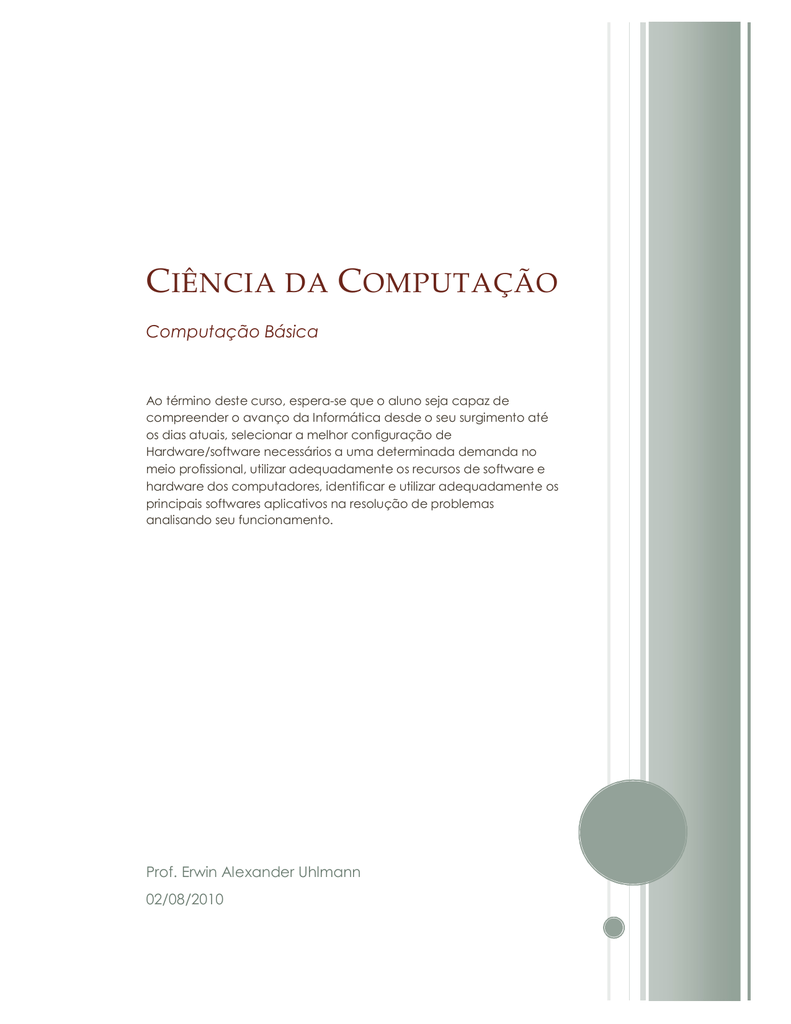 CIÊNCIA DA COMPUTAÇÃO

Computação Básica

Ao término deste curso, espera-se que o aluno seja capaz de compreender o avanço da Informática desde o seu surgimento até os dias atuais, selecionar a melhor configuração de Hardware/software necessários a uma determinada demanda no meio profissional, utilizar adequadamente os recursos de software e hardware dos computadores, identificar e utilizar adequadamente os principais softwares aplicativos na resolução de problemas analisando seu funcionamento.

Prof. Erwin Alexander Uhlmann

02/08/2010